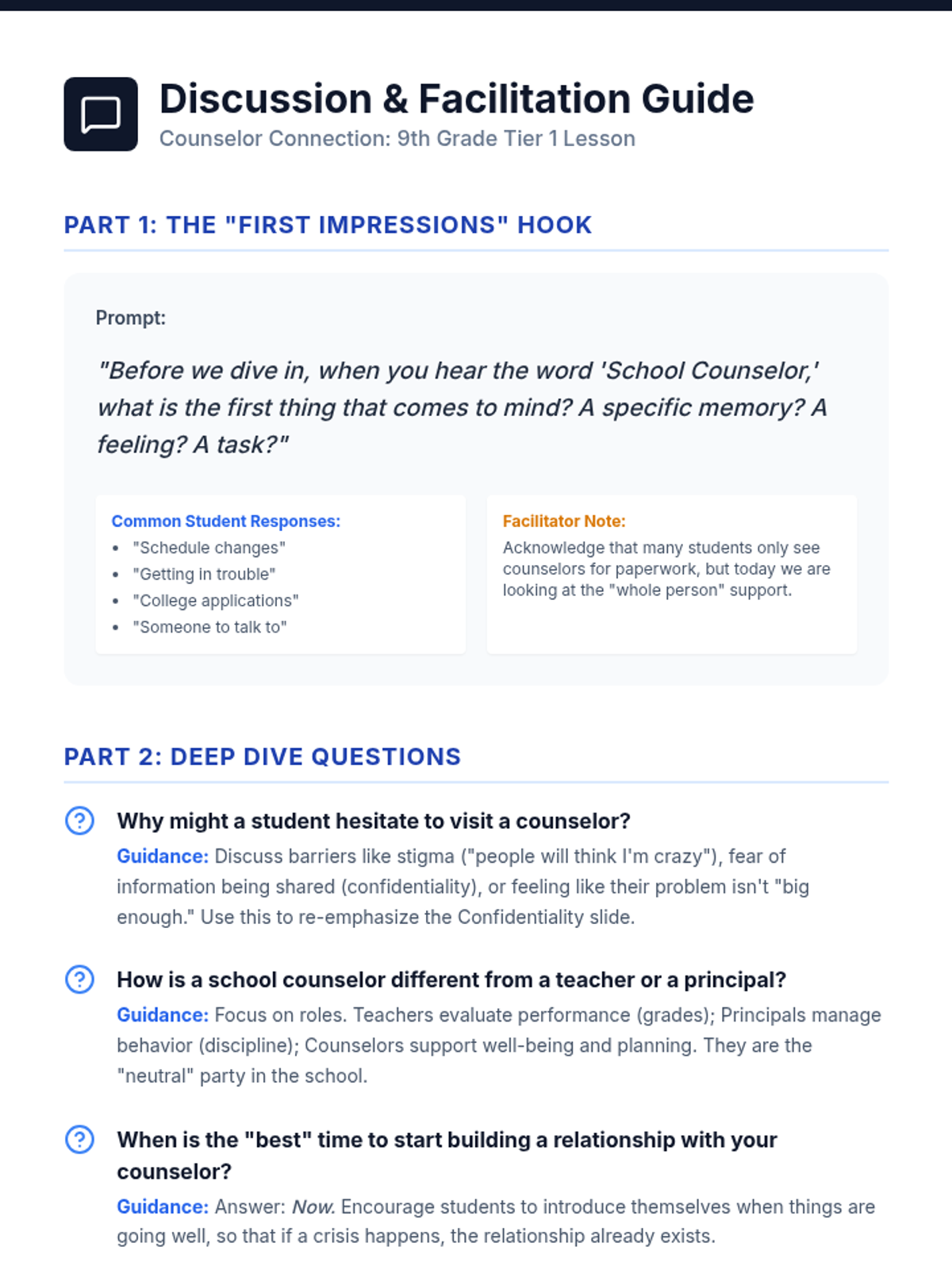 Discussion & Facilitation Guide
Counselor Connection: 9th Grade Tier 1 Lesson

PART 1: THE "FIRST IMPRESSIONS" HOOK

Prompt:

"Before we dive in, when you hear the word 'School Counselor,' what is the first thing that comes to mind? A specific memory? A feeling? A task?"

Common Student Responses:
• "Schedule changes"
• "Getting in trouble"
• "College applications"
• "Someone to talk to"

Facilitator Note:
Acknowledge that many students only see counselors for paperwork, but today we are looking at the "whole person" support.

PART 2: DEEP DIVE QUESTIONS

Why might a student hesitate to visit a counselor?
Guidance: Discuss barriers like stigma ("people will think I'm crazy"), fear of information being shared (confidentiality), or feeling like their problem isn't "big enough." Use this to re-emphasize the Confidentiality slide.

How is a school counselor different from a teacher or a principal?
Guidance: Focus on roles. Teachers evaluate performance (grades); Principals manage behavior (discipline); Counselors support well-being and planning. They are the "neutral" party in the school.

When is the "best" time to start building a relationship with your counselor?
Guidance: Answer: Now. Encourage students to introduce themselves when things are going well, so that if a crisis happens, the relationship already exists.